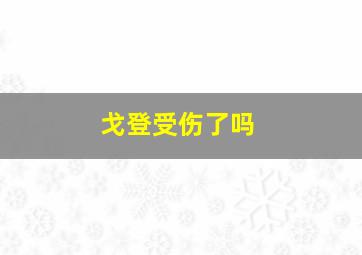 戈登受伤了吗